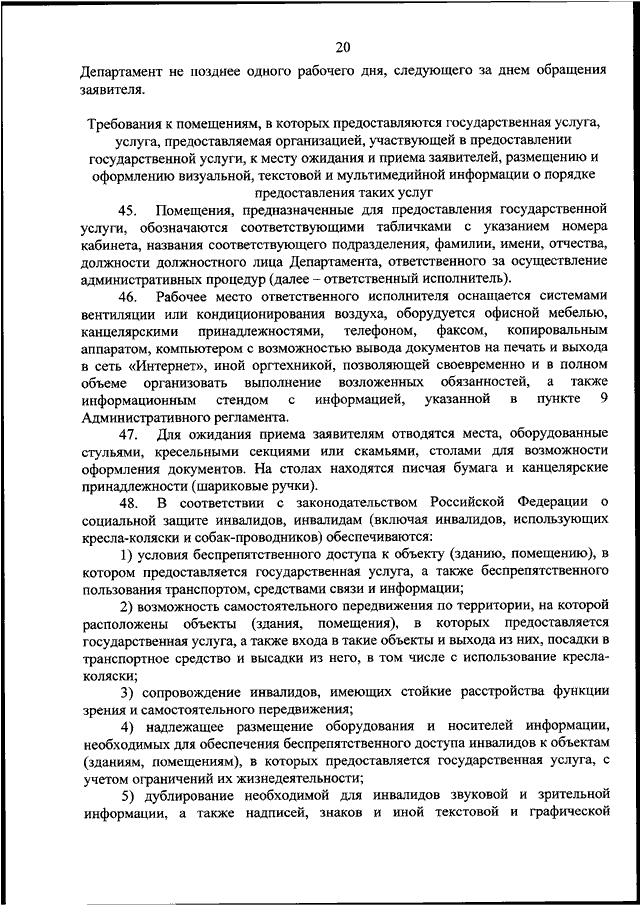 20

Департамент не позднее одного рабочего дня, следующего за днем обращения заявителя.

Требования к помещениям, в которых предоставляются государственная услуга, услуга, предоставляемая организацией, участвующей в предоставлении государственной услуги, к месту ожидания и приема заявителей, размещению и оформлению визуальной, текстовой и мультимедийной информации о порядке предоставления таких услуг

45. Помещения, предназначенные для предоставления государственной услуги, обозначаются соответствующими табличками с указанием номера кабинета, названия соответствующего подразделения, фамилии, имени, отчества, должности должностного лица Департамента, ответственного за осуществление административных процедур (далее – ответственный исполнитель).

46. Рабочее место ответственного исполнителя оснащается системами вентиляции или кондиционирования воздуха, оборудуется офисной мебелью, канцелярскими принадлежностями, телефоном, факсом, копировальным аппаратом, компьютером с возможностью вывода документов на печать и выхода в сеть «Интернет», иной оргтехникой, позволяющей своевременно и в полном объеме организовать выполнение возложенных обязанностей, а также информационным стендом с информацией, указанной в пункте 9 Административного регламента.

47. Для ожидания приема заявителям отводятся места, оборудованные стульями, кресельными секциями или скамьями, столами для возможности оформления документов. На столах находятся писчая бумага и канцелярские принадлежности (шариковые ручки).

48. В соответствии с законодательством Российской Федерации о социальной защите инвалидов, инвалидам (включая инвалидов, использующих кресла-коляски и собак-проводников) обеспечиваются:

1) условия беспрепятственного доступа к объекту (зданию, помещению), в котором предоставляется государственная услуга, а также беспрепятственного пользования транспортом, средствами связи и информации;

2) возможность самостоятельного передвижения по территории, на которой расположены объекты (здания, помещения), в которых предоставляется государственная услуга, а также входа в такие объекты и выхода из них, посадки в транспортное средство и высадки из него, в том числе с использование кресла-коляски;

3) сопровождение инвалидов, имеющих стойкие расстройства функции зрения и самостоятельного передвижения;

4) надлежащее размещение оборудования и носителей информации, необходимых для обеспечения беспрепятственного доступа инвалидов к объектам (зданиям, помещениям), в которых предоставляется государственная услуга, с учетом ограничений их жизнедеятельности;

5) дублирование необходимой для инвалидов звуковой и зрительной информации, а также надписей, знаков и иной текстовой и графической